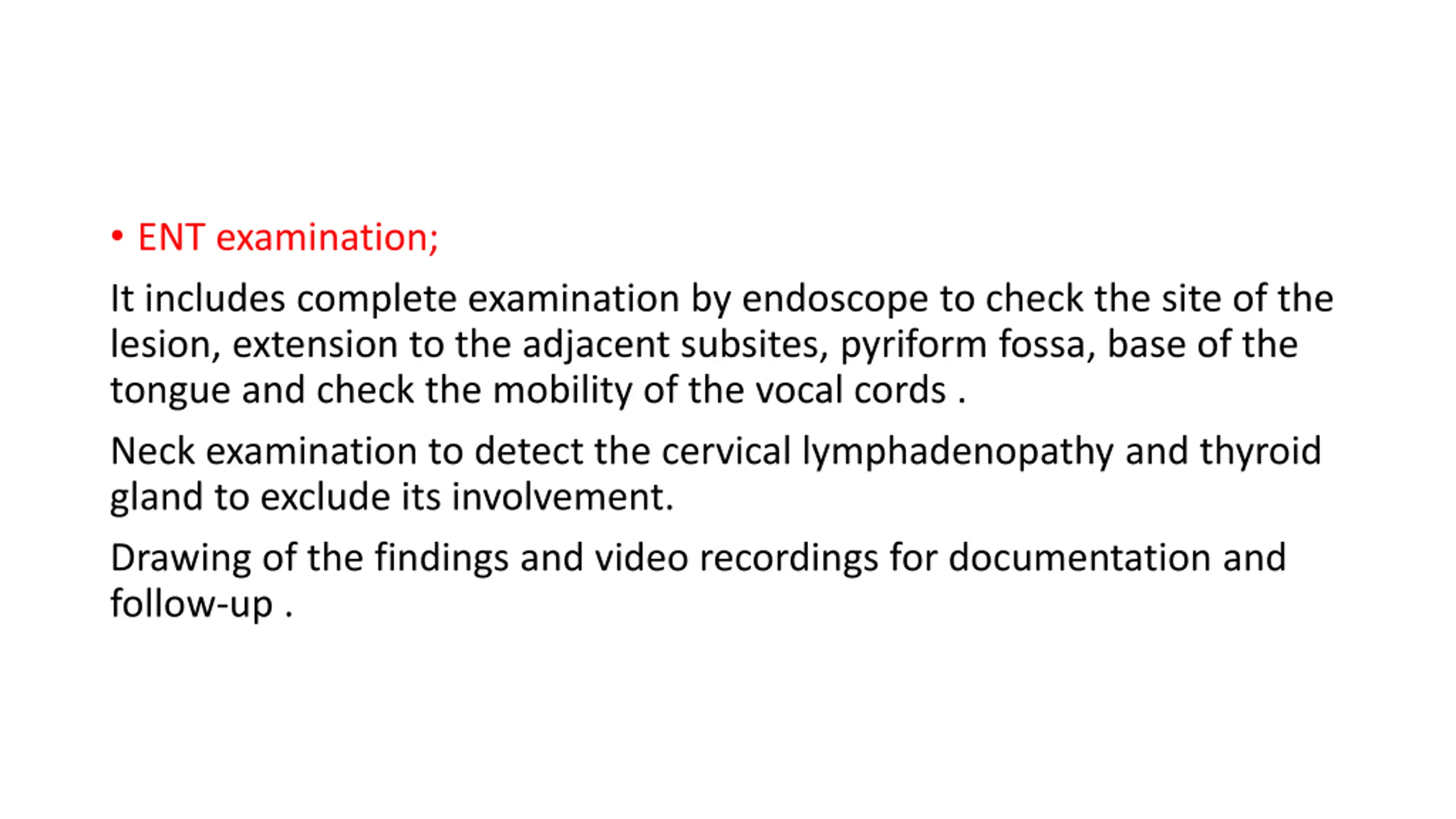 • ENT examination;

It includes complete examination by endoscope to check the site of the lesion, extension to the adjacent subsites, pyriform fossa, base of the tongue and check the mobility of the vocal cords .

Neck examination to detect the cervical lymphadenopathy and thyroid gland to exclude its involvement.

Drawing of the findings and video recordings for documentation and follow-up .